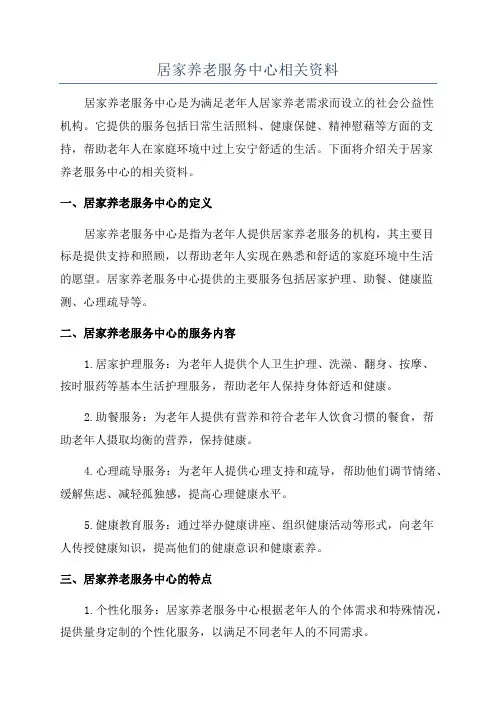 居家养老服务中心相关资料

居家养老服务中心是为满足老年人居家养老需求而设立的社会公益性机构。它提供的服务包括日常生活照料、健康保健、精神慰藉等方面的支持，帮助老年人在家庭环境中过上安宁舒适的生活。下面将介绍关于居家养老服务中心的相关资料。

一、居家养老服务中心的定义

居家养老服务中心是指为老年人提供居家养老服务的机构，其主要目标是提供支持和照顾，以帮助老年人实现在熟悉和舒适的家庭环境中生活的愿望。居家养老服务中心提供的主要服务包括居家护理、助餐、健康监测、心理疏导等。

二、居家养老服务中心的服务内容

1.居家护理服务：为老年人提供个人卫生护理、洗澡、翻身、按摩、按时服药等基本生活护理服务，帮助老年人保持身体舒适和健康。

2.助餐服务：为老年人提供有营养和符合老年人饮食习惯的餐食，帮助老年人摄取均衡的营养，保持健康。

4.心理疏导服务：为老年人提供心理支持和疏导，帮助他们调节情绪、缓解焦虑、减轻孤独感，提高心理健康水平。

5.健康教育服务：通过举办健康讲座、组织健康活动等形式，向老年人传授健康知识，提高他们的健康意识和健康素养。

三、居家养老服务中心的特点

1.个性化服务：居家养老服务中心根据老年人的个体需求和特殊情况，提供量身定制的个性化服务，以满足不同老年人的不同需求。